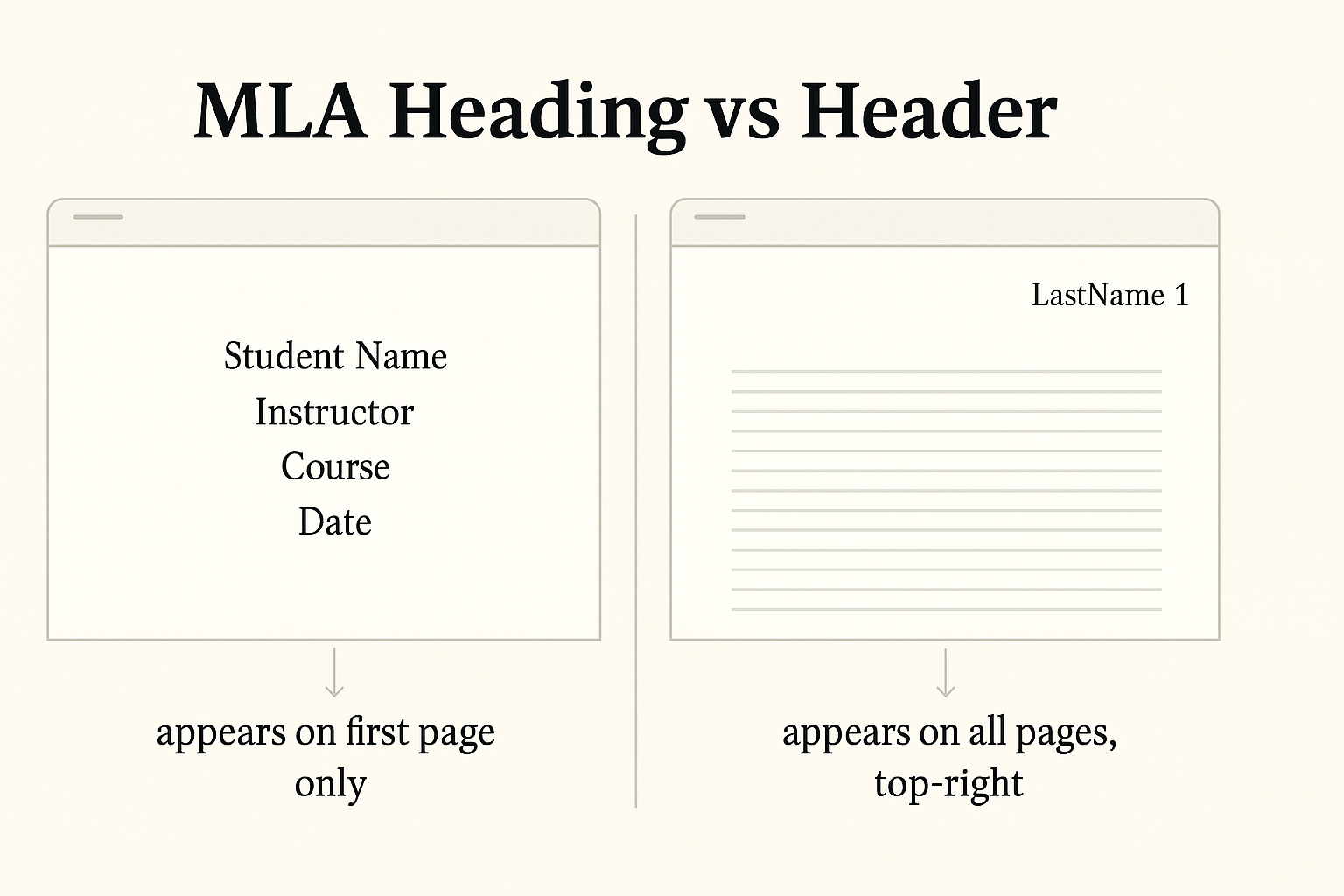 MLA Heading vs Header

Student Name
Instructor
Course
Date

appears on first page only

LastName 1

appears on all pages, top-right